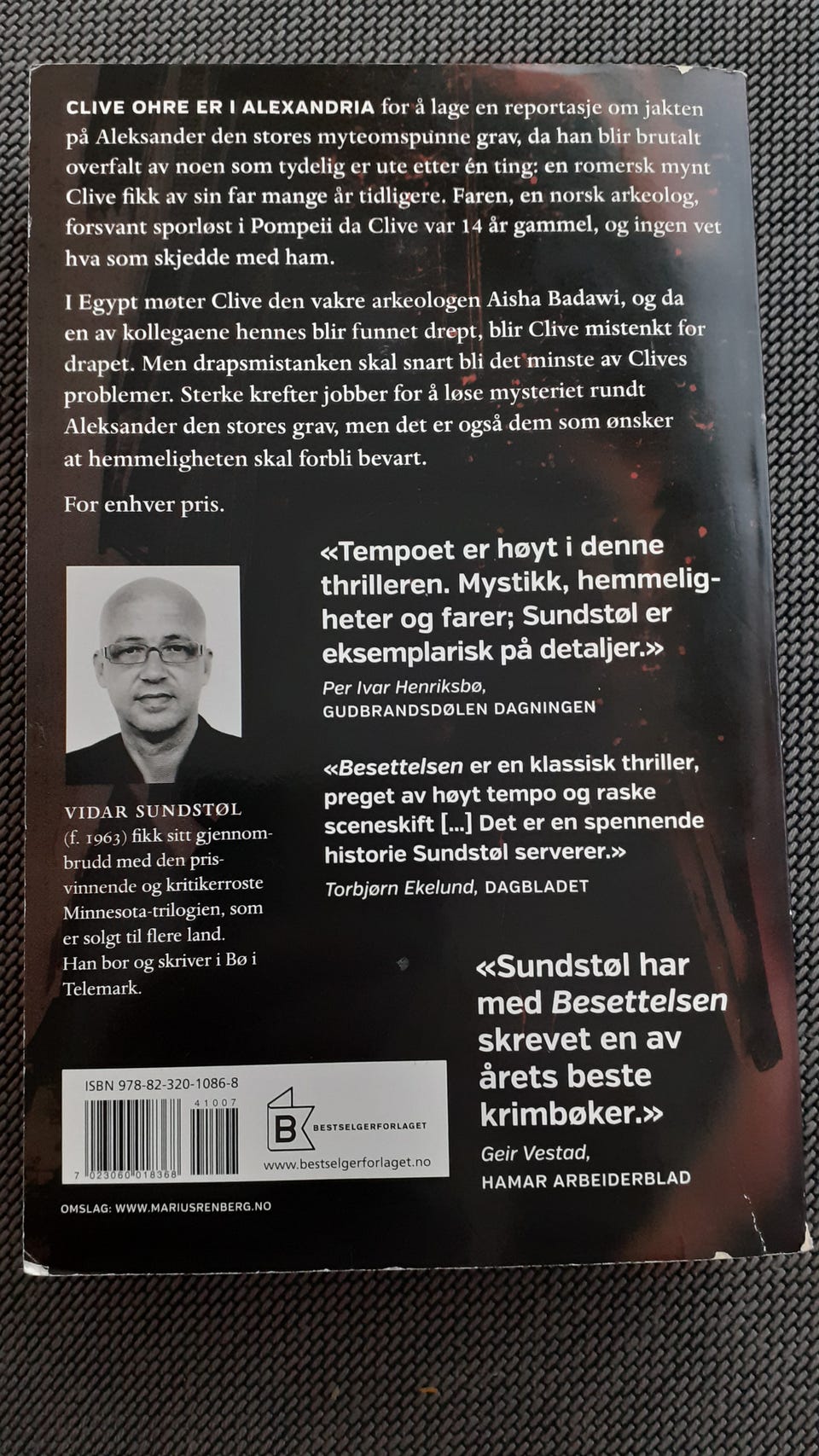 CLIVE OHRE ER I ALEXANDRIA for å lage en reportasje om jakten på Aleksander den stores myteomspunne grav, da han blir brutalt overfalt av noen som tydelig er ute etter én ting: en romersk mynt Clive fikk av sin far mange år tidligere. Faren, en norsk arkeolog, forsvant sporløst i Pompeii da Clive var 14 år gammel, og ingen vet hva som skjedde med ham.

I Egypt møter Clive den vakre arkeologen Aisha Badawi, og da en av kollegaene hennes blir funnet drept, blir Clive mistenkt for drapet. Men drapsmistanken skal snart bli det minste av Clives problemer. Sterke krefter jobber for å løse mysteriet rundt Aleksander den stores grav, men det er også dem som ønsker at hemmeligheten skal forbli bevart.

For enhver pris.

VIDAR SUNDSTØL (f. 1963) fikk sitt gjennombrudd med den prisvinnende og kritikerroste Minnesota-trilogien, som er solgt til flere land. Han bor og skriver i Bø i Telemark.

«Tempoet er høyt i denne thrilleren. Mystikk, hemmeligheter og farer; Sundstøl er eksemplarisk på detaljer.»
Per Ivar Henriksbø,
GUDBRANDSDØLEN DAGNINGEN

«Besettelsen er en klassisk thriller, preget av høyt tempo og raske sceneskift [...] Det er en spennende historie Sundstøl serverer.»
Torbjørn Ekelund, DAGBLADET

«Sundstøl har med Besettelsen skrevet en av årets beste krimbøker.»
Geir Vestad,
HAMAR ARBEIDERBLAD

ISBN 978-82-320-1086-8
41007
7 023060 018368
BESTSELGERFORLAGET
www.bestselgerforlaget.no

OMSLAG: WWW.MARIUSRENBERG.NO